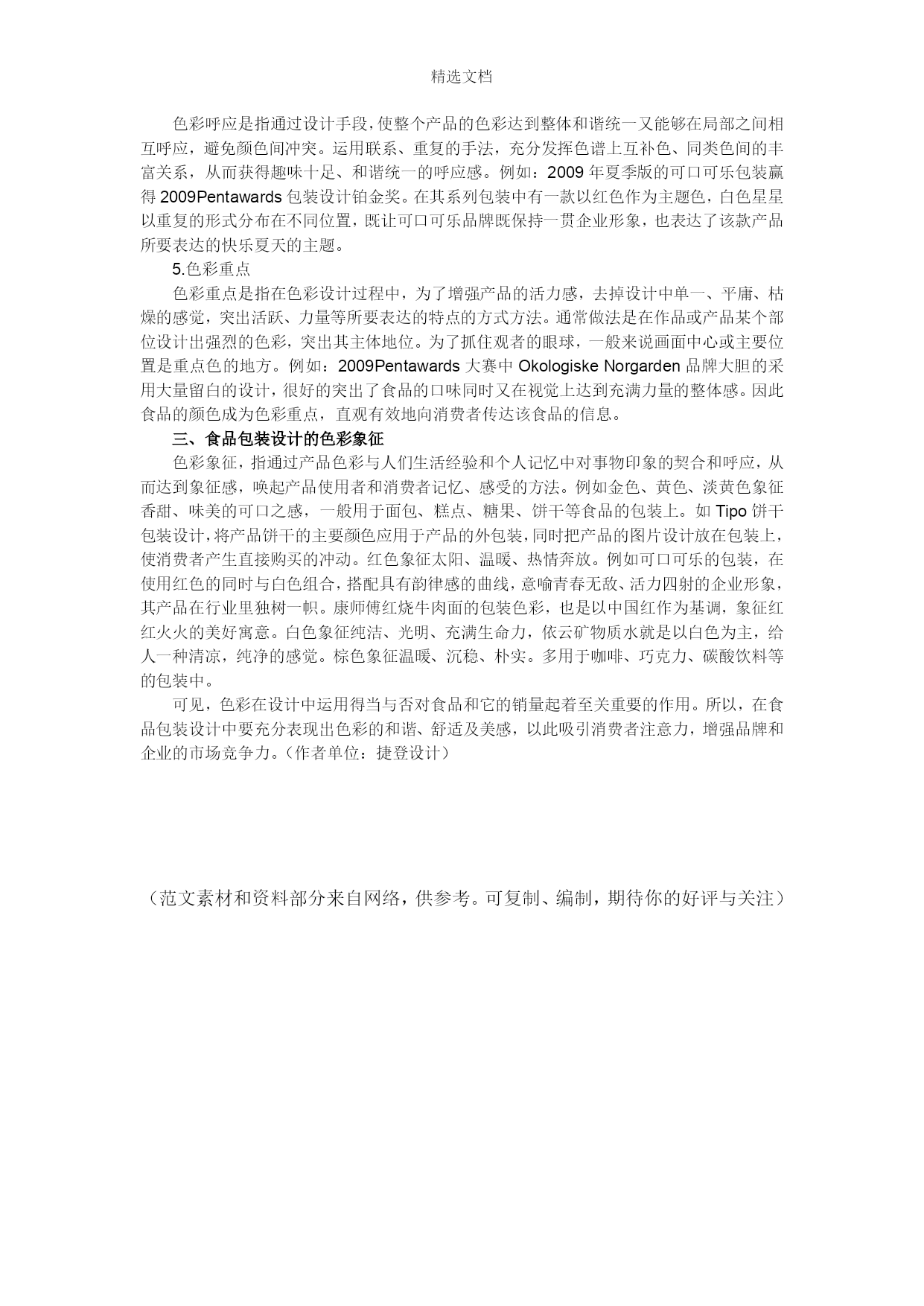 精选文档

色彩呼应是指通过设计手段，使整个产品的色彩达到整体和谐统一又能够在局部之间相互呼应，避免颜色间冲突。运用联系、重复的手法，充分发挥色谱上互补色、同类色间的丰富关系，从而获得趣味十足、和谐统一的呼应感。例如：2009 年夏季版的可口可乐包装赢得 2009Pentawards 包装设计铂金奖。在其系列包装中有一款以红色作为主题色，白色星星以重复的形式分布在不同位置，既让可口可乐品牌既保持一贯企业形象，也表达了该款产品所要表达的快乐夏天的主题。

5.色彩重点

色彩重点是指在色彩设计过程中，为了增强产品的活力感，去掉设计中单一、平庸、枯燥的感觉，突出活跃、力量等所要表达的特点的方式方法。通常做法是在作品或产品某个部位设计出强烈的色彩，突出其主体地位。为了抓住观者的眼球，一般来说画面中心或主要位置是重点色的地方。例如：2009Pentawards 大赛中 Okologiske Norgarden 品牌大胆的采用大量留白的设计，很好的突出了食品的口味同时又在视觉上达到充满力量的整体感。因此食品的颜色成为色彩重点，直观有效地向消费者传达该食品的信息。

三、食品包装设计的色彩象征

色彩象征，指通过产品色彩与人们生活经验和个人记忆中对事物印象的契合和呼应，从而达到象征感，唤起产品使用者和消费者记忆、感受的方法。例如金色、黄色、淡黄色象征香甜、味美的可口之感，一般用于面包、糕点、糖果、饼干等食品的包装上。如 Tipo 饼干包装设计，将产品饼干的主要颜色应用于产品的外包装，同时把产品的图片设计放在包装上，使消费者产生直接购买的冲动。红色象征太阳、温暖、热情奔放。例如可口可乐的包装，在使用红色的同时与白色组合，搭配具有韵律感的曲线，意喻青春无敌、活力四射的企业形象，其产品在行业里独树一帜。康师傅红烧牛肉面的包装色彩，也是以中国红作为基调，象征红红火火的美好寓意。白色象征纯洁、光明、充满生命力，依云矿物质水就是以白色为主，给人一种清凉，纯净的感觉。棕色象征温暖、沉稳、朴实。多用于咖啡、巧克力、碳酸饮料等的包装中。

可见，色彩在设计中运用得当与否对食品和它的销量起着至关重要的作用。所以，在食品包装设计中要充分表现出色彩的和谐、舒适及美感，以此吸引消费者注意力，增强品牌和企业的市场竞争力。（作者单位：捷登设计）

（范文素材和资料部分来自网络，供参考。可复制、编制，期待你的好评与关注）